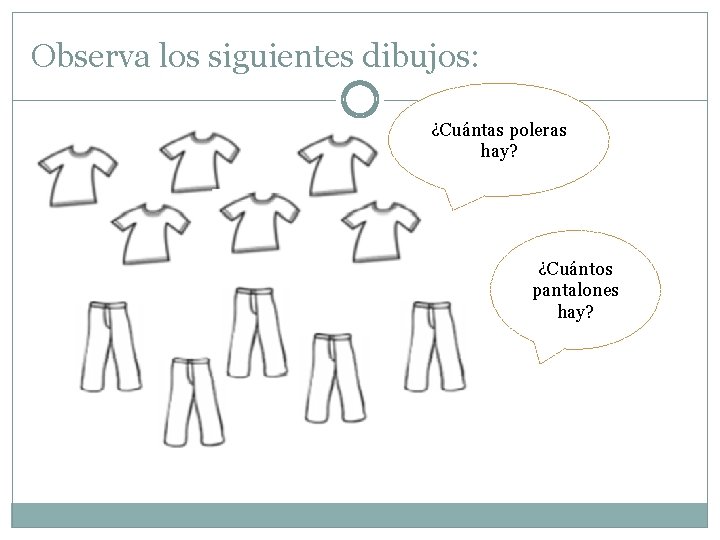 Observa los siguientes dibujos:

¿Cuántas poleras hay?

¿Cuántos pantalones hay?